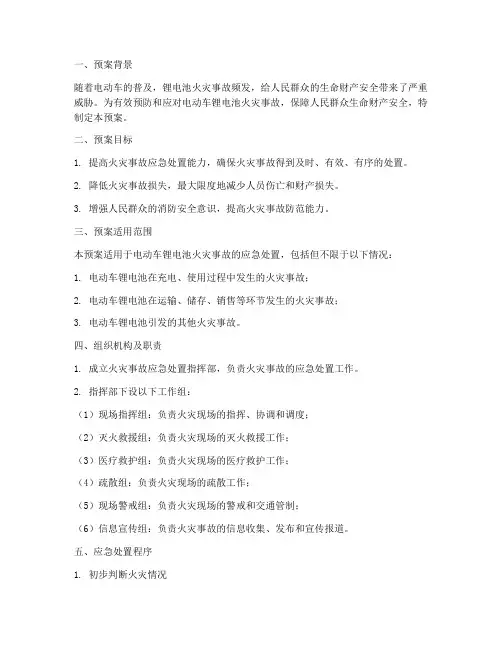 一、预案背景

随着电动车的普及，锂电池火灾事故频发，给人民群众的生命财产安全带来了严重威胁。为有效预防和应对电动车锂电池火灾事故，保障人民群众生命财产安全，特制定本预案。

二、预案目标

1. 提高火灾事故应急处置能力，确保火灾事故得到及时、有效、有序的处置。

2. 降低火灾事故损失，最大限度地减少人员伤亡和财产损失。

3. 增强人民群众的消防安全意识，提高火灾事故防范能力。

三、预案适用范围

本预案适用于电动车锂电池火灾事故的应急处置，包括但不限于以下情况：

1. 电动车锂电池在充电、使用过程中发生的火灾事故；

2. 电动车锂电池在运输、储存、销售等环节发生的火灾事故；

3. 电动车锂电池引发的其他火灾事故。

四、组织机构及职责

1. 成立火灾事故应急处置指挥部，负责火灾事故的应急处置工作。

2. 指挥部下设以下工作组：

（1）现场指挥组：负责火灾现场的指挥、协调和调度；

（2）灭火救援组：负责火灾现场的灭火救援工作；

（3）医疗救护组：负责火灾现场的医疗救护工作；

（4）疏散组：负责火灾现场的疏散工作；

（5）现场警戒组：负责火灾现场的警戒和交通管制；

（6）信息宣传组：负责火灾事故的信息收集、发布和宣传报道。

五、应急处置程序

1. 初步判断火灾情况